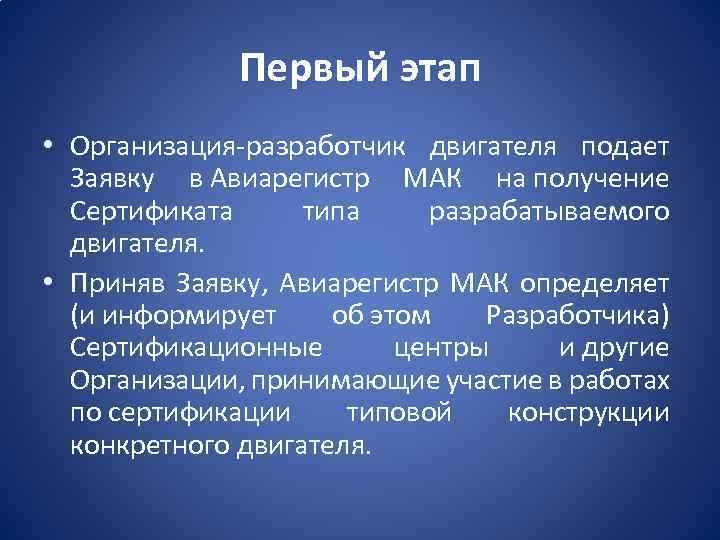 Первый этап

• Организация-разработчик двигателя подает Заявку в Авиарегистр МАК на получение Сертификата типа разрабатываемого двигателя.

• Приняв Заявку, Авиарегистр МАК определяет (и информирует об этом Разработчика) Сертификационные центры и другие Организации, принимающие участие в работах по сертификации типовой конструкции конкретного двигателя.